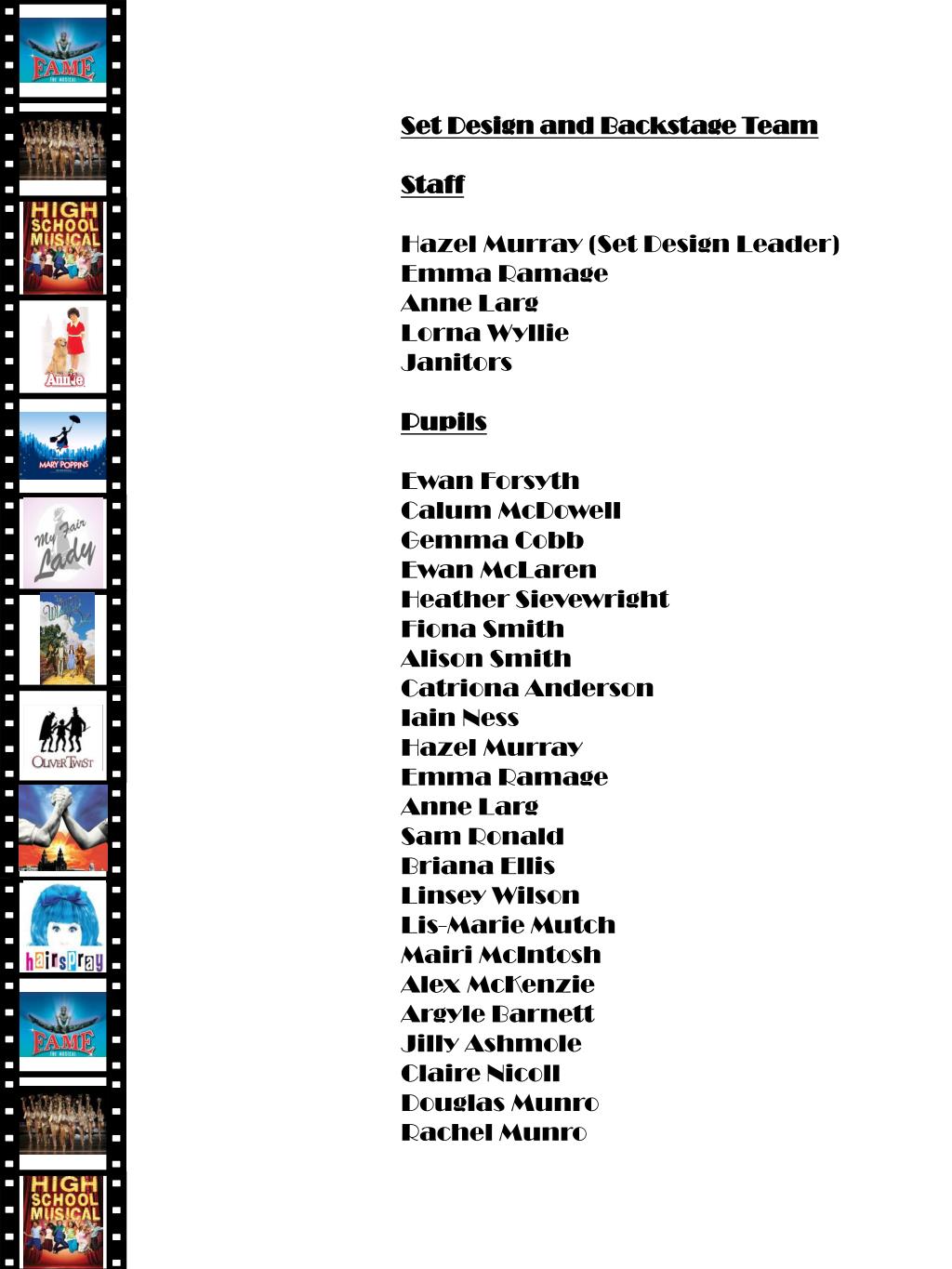 FAME
THE MUSICAL

HIGH SCHOOL MUSICAL

Annie

MARY POPPINS

My Fair Lady

Wizard of Oz

OLIVER TWIST

hairspray

FAME
THE MUSICAL

HIGH SCHOOL MUSICAL

Set Design and Backstage Team

Staff

Hazel Murray (Set Design Leader)
Emma Ramage
Anne Larg
Lorna Wyllie
Janitors

Pupils

Ewan Forsyth
Calum McDowell
Gemma Cobb
Ewan McLaren
Heather Sievewright
Fiona Smith
Alison Smith
Catriona Anderson
Iain Ness
Hazel Murray
Emma Ramage
Anne Larg
Sam Ronald
Briana Ellis
Linsey Wilson
Lis-Marie Mutch
Mairi McIntosh
Alex McKenzie
Argyle Barnett
Jilly Ashmole
Claire Nicoll
Douglas Munro
Rachel Munro